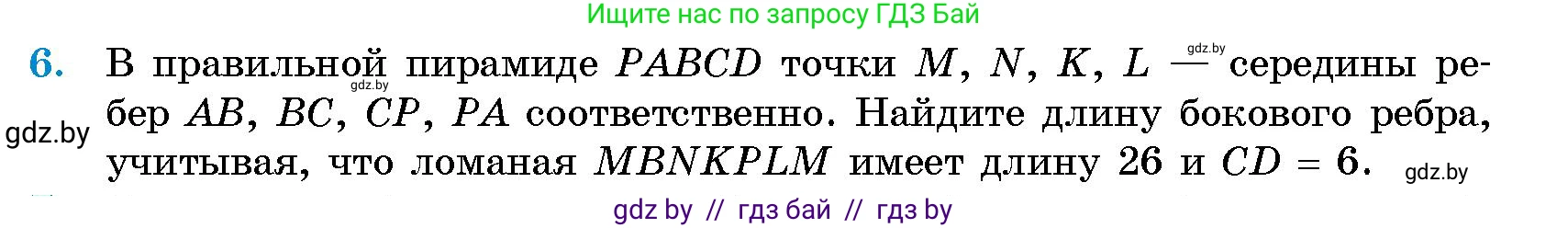 Ищите нас по запросу ГДЗ Бай

6. В правильной пирамиде $PABCD$ точки $M$, $N$, $K$, $L$ — середины ребер $AB$, $BC$, $CP$, $PA$ соответственно. Найдите длину бокового ребра, учитывая, что ломаная $MBNKPLM$ имеет длину 26 и $CD = 6$.

gdz.by gdz.by gdz.by gdz.by

gdz by // гдз бай // гдз by